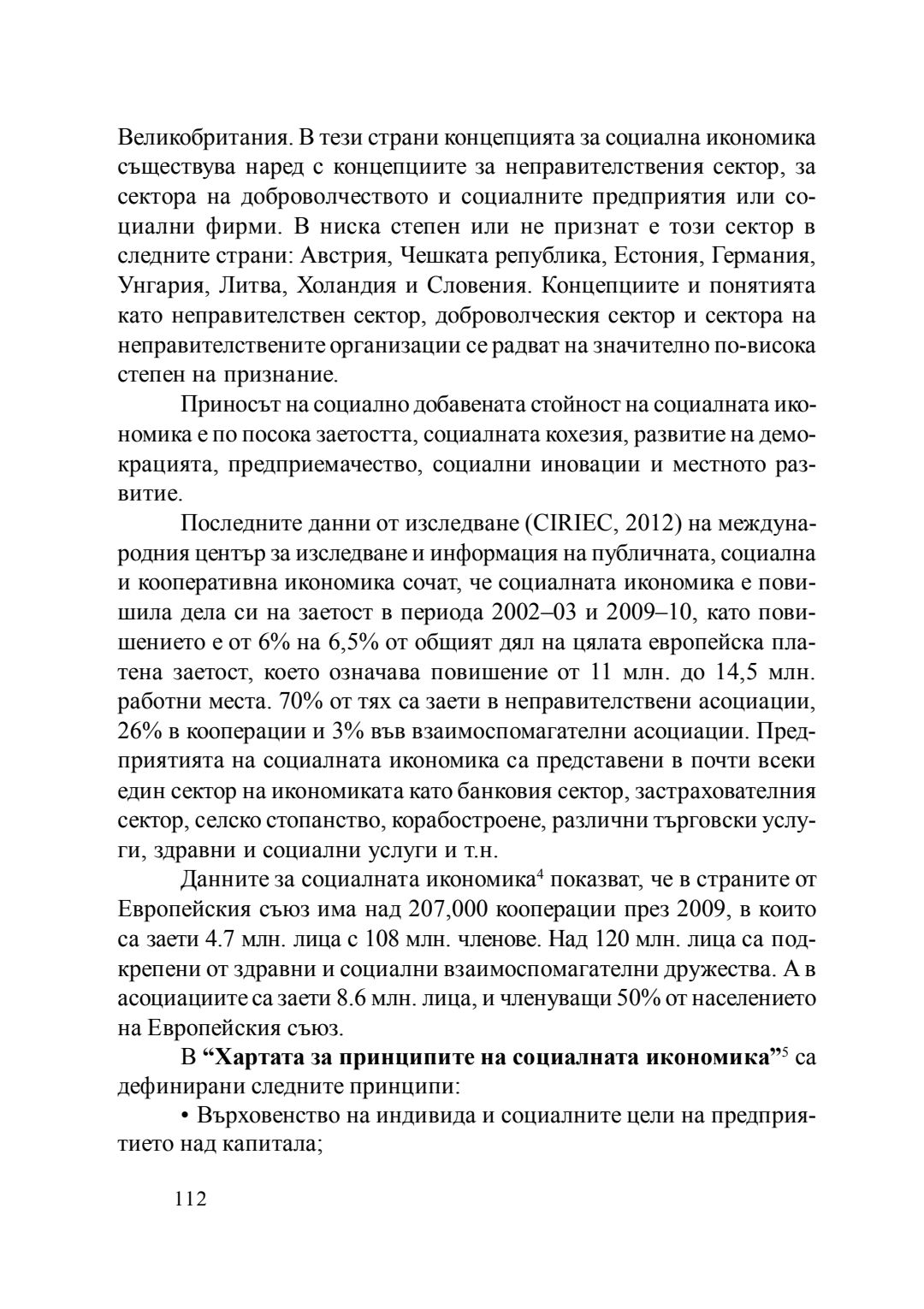 Великобритания. В тези страни концепцията за социална икономика съществува наред с концепциите за неправителствения сектор, за сектора на доброволчеството и социалните предприятия или социални фирми. В ниска степен или не признат е този сектор в следните страни: Австрия, Чешката република, Естония, Германия, Унгария, Литва, Холандия и Словения. Концепциите и понятията като неправителствен сектор, доброволческия сектор и сектора на неправителствените организации се радват на значително по-висока степен на признание.

Приносът на социално добавената стойност на социалната икономика е по посока заетостта, социалната кохезия, развитие на демокрацията, предприемачество, социални иновации и местното развитие.

Последните данни от изследване (CIRIEC, 2012) на международния център за изследване и информация на публичната, социална и кооперативна икономика сочат, че социалната икономика е повишила дела си на заетост в периода 2002–03 и 2009–10, като повишението е от 6% на 6,5% от общият дял на цялата европейска платена заетост, което означава повишение от 11 млн. до 14,5 млн. работни места. 70% от тях са заети в неправителствени асоциации, 26% в кооперации и 3% във взаимоспомагателни асоциации. Предприятията на социалната икономика са представени в почти всеки един сектор на икономиката като банковия сектор, застрахователния сектор, селско стопанство, корабостроене, различни търговски услуги, здравни и социални услуги и т.н.

Данните за социалната икономика$^4$ показват, че в страните от Европейския съюз има над 207,000 кооперации през 2009, в които са заети 4.7 млн. лица с 108 млн. членове. Над 120 млн. лица са подкрепени от здравни и социални взаимоспомагателни дружества. А в асоциациите са заети 8.6 млн. лица, и членуващи 50% от населението на Европейския съюз.

В **“Хартата за принципите на социалната икономика”**$^5$ са дефинирани следните принципи:

• Върховенство на индивида и социалните цели на предприятието над капитала;

112